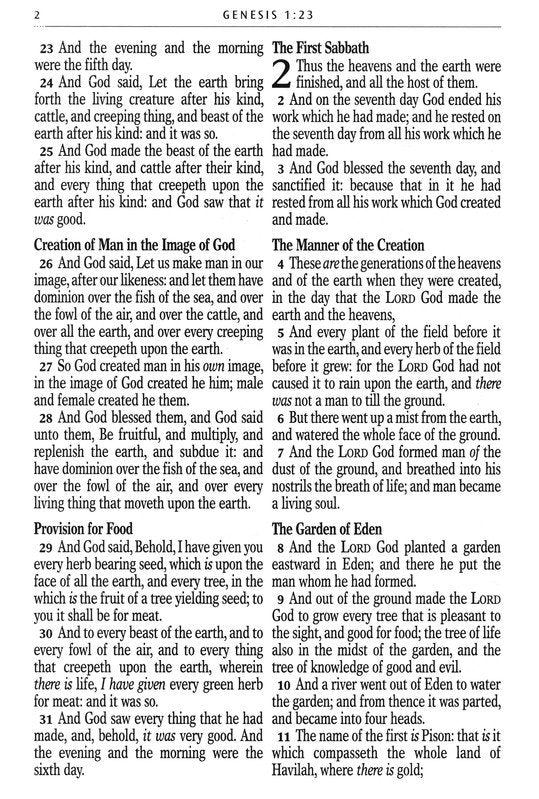 2 GENESIS 1:23

23 And the evening and the morning were the fifth day.

24 And God said, Let the earth bring forth the living creature after his kind, cattle, and creeping thing, and beast of the earth after his kind: and it was so.

25 And God made the beast of the earth after his kind, and cattle after their kind, and every thing that creepeth upon the earth after his kind: and God saw that it was good.

Creation of Man in the Image of God

26 And God said, Let us make man in our image, after our likeness: and let them have dominion over the fish of the sea, and over the fowl of the air, and over the cattle, and over all the earth, and over every creeping thing that creepeth upon the earth.

27 So God created man in his own image, in the image of God created he him; male and female created he them.

28 And God blessed them, and God said unto them, Be fruitful, and multiply, and replenish the earth, and subdue it: and have dominion over the fish of the sea, and over the fowl of the air, and over every living thing that moveth upon the earth.

Provision for Food

29 And God said, Behold, I have given you every herb bearing seed, which is upon the face of all the earth, and every tree, in the which is the fruit of a tree yielding seed; to you it shall be for meat.

30 And to every beast of the earth, and to every fowl of the air, and to every thing that creepeth upon the earth, wherein there is life, I have given every green herb for meat: and it was so.

31 And God saw every thing that he had made, and, behold, it was very good. And the evening and the morning were the sixth day.

The First Sabbath

2 Thus the heavens and the earth were finished, and all the host of them.

2 And on the seventh day God ended his work which he had made; and he rested on the seventh day from all his work which he had made.

3 And God blessed the seventh day, and sanctified it: because that in it he had rested from all his work which God created and made.

The Manner of the Creation

4 These are the generations of the heavens and of the earth when they were created, in the day that the LORD God made the earth and the heavens,

5 And every plant of the field before it was in the earth, and every herb of the field before it grew: for the LORD God had not caused it to rain upon the earth, and there was not a man to till the ground.

6 But there went up a mist from the earth, and watered the whole face of the ground.

7 And the LORD God formed man of the dust of the ground, and breathed into his nostrils the breath of life; and man became a living soul.

The Garden of Eden

8 And the LORD God planted a garden eastward in Eden; and there he put the man whom he had formed.

9 And out of the ground made the LORD God to grow every tree that is pleasant to the sight, and good for food; the tree of life also in the midst of the garden, and the tree of knowledge of good and evil.

10 And a river went out of Eden to water the garden; and from thence it was parted, and became into four heads.

11 The name of the first is Pison: that is it which compasseth the whole land of Havilah, where there is gold;